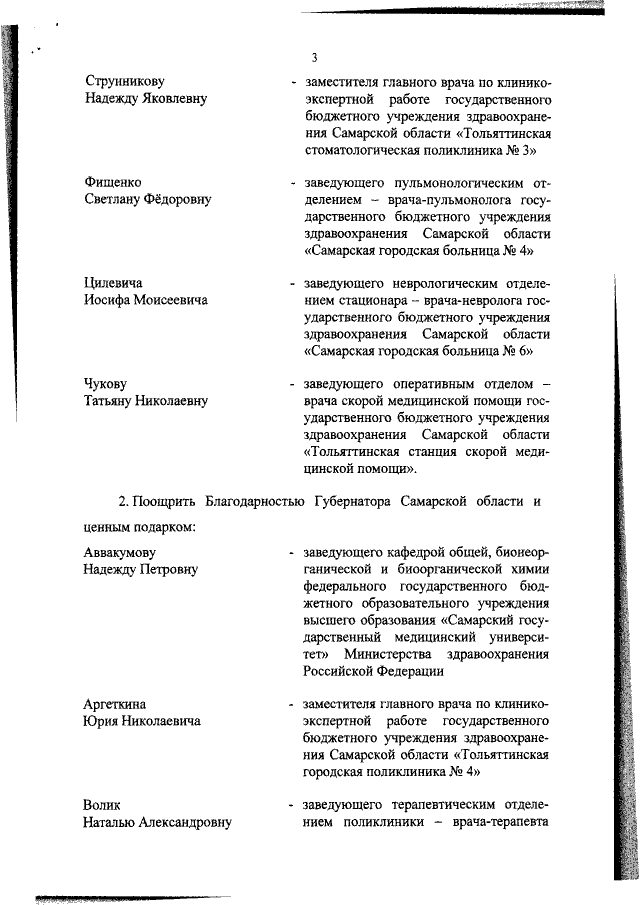 3

Струнникову Надежду Яковлевну - заместителя главного врача по клинико-экспертной работе государственного бюджетного учреждения здравоохранения Самарской области «Тольяттинская стоматологическая поликлиника № 3»

Фищенко Светлану Фёдоровну - заведующего пульмонологическим отделением – врача-пульмонолога государственного бюджетного учреждения здравоохранения Самарской области «Самарская городская больница № 4»

Цилевича Иосифа Моисеевича - заведующего неврологическим отделением стационара – врача-невролога государственного бюджетного учреждения здравоохранения Самарской области «Самарская городская больница № 6»

Чукову Татьяну Николаевну - заведующего оперативным отделом – врача скорой медицинской помощи государственного бюджетного учреждения здравоохранения Самарской области «Тольяттинская станция скорой медицинской помощи».

2. Поощрить Благодарностью Губернатора Самарской области и ценным подарком:

Аввакумову Надежду Петровну - заведующего кафедрой общей, бионеорганической и биоорганической химии федерального государственного бюджетного образовательного учреждения высшего образования «Самарский государственный медицинский университет» Министерства здравоохранения Российской Федерации

Аргеткина Юрия Николаевича - заместителя главного врача по клинико-экспертной работе государственного бюджетного учреждения здравоохранения Самарской области «Тольяттинская городская поликлиника № 4»

Волик Наталью Александровну - заведующего терапевтическим отделением поликлиники – врача-терапевта